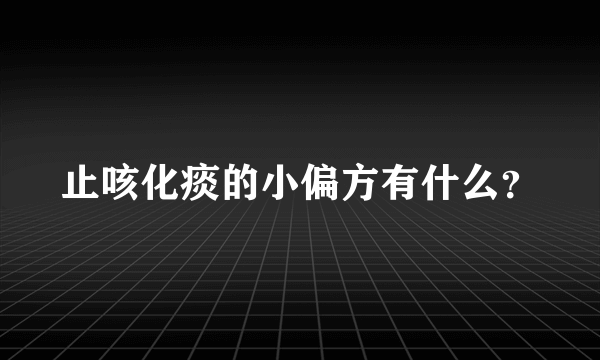 止咳化痰的小偏方有什么?